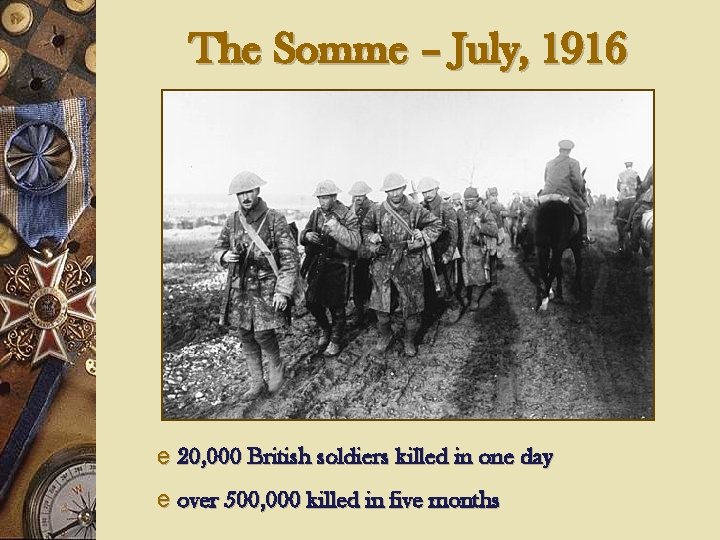 The Somme – July, 1916

e 20,000 British soldiers killed in one day

e over 500,000 killed in five months